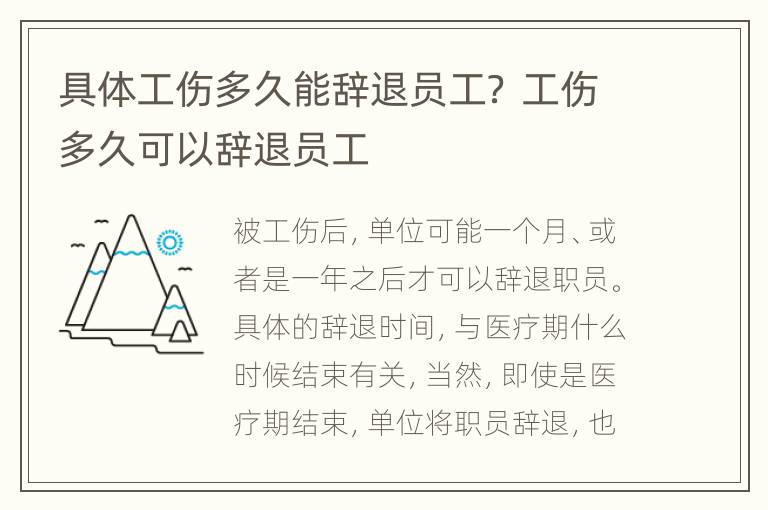 具体工伤多久能辞退员工？工伤多久可以辞退员工

被工伤后，单位可能一个月、或者是一年之后才可以辞退职员。具体的辞退时间，与医疗期什么时候结束有关，当然，即使是医疗期结束，单位将职员辞退，也